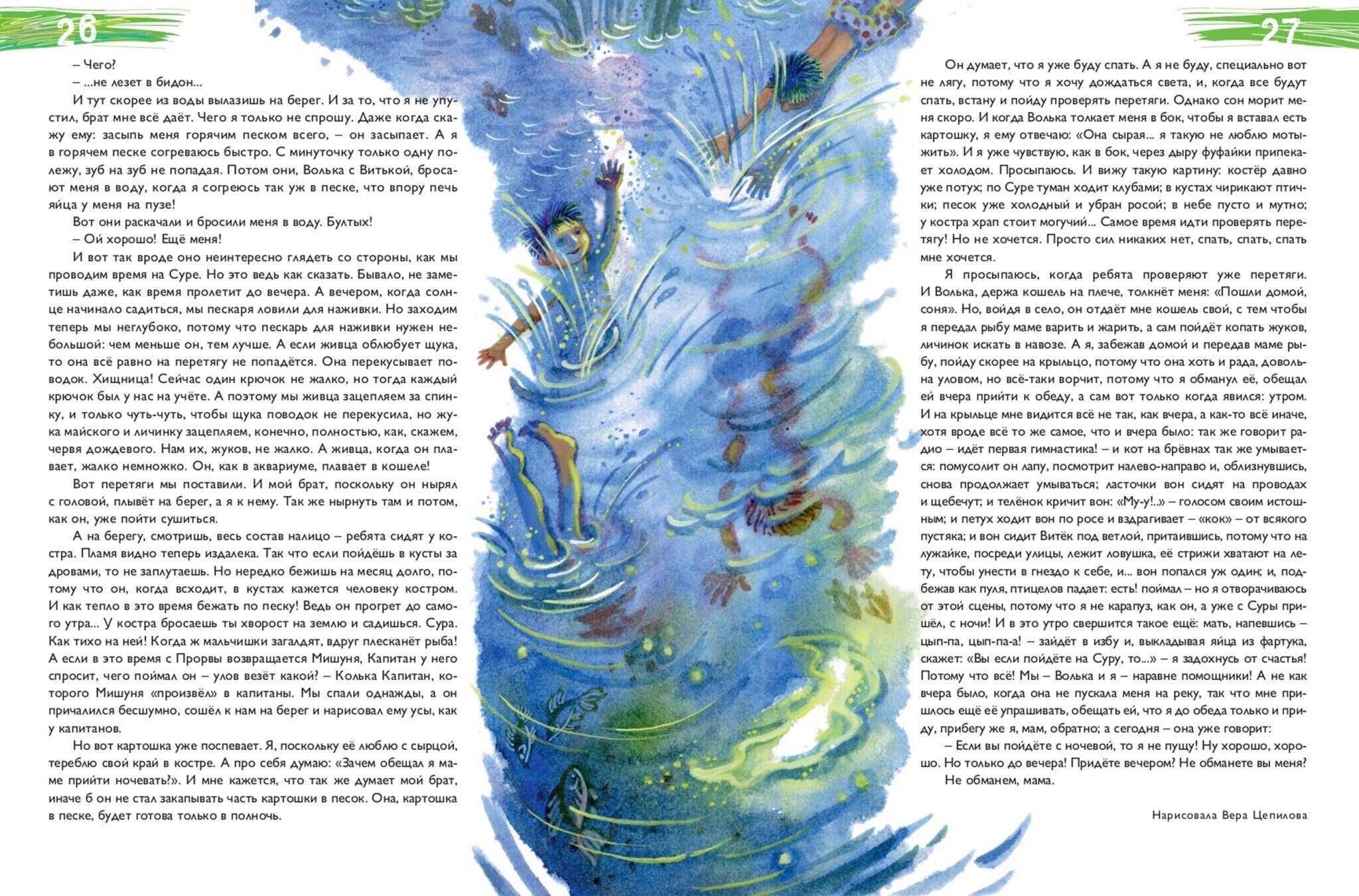 26

– Чего?

– ...не лезет в бидон...

И тут скорее из воды вылазишь на берег. И за то, что я не упустил, брат мне всё даёт. Чего я только не спрошу. Даже когда скажу ему: засыпь меня горячим песком всего, – он засыпает. А я в горячем песке согреваюсь быстро. С минуточку только одну полежу, зуб на зуб не попадая. Потом они, Волька с Витькой, бросают меня в воду, когда я согреюсь так уж в песке, что впору печь яйца у меня на пузе!

Вот они раскачали и бросили меня в воду. Бултых!

– Ой хорошо! Ещё меня!

И вот так вроде оно неинтересно глядеть со стороны, как мы проводим время на Суре. Но это ведь как сказать. Бывало, не заметишь даже, как время пролетит до вечера. А вечером, когда солнце начинало садиться, мы пескаря ловили для наживки. Но заходим теперь мы неглубоко, потому что пескарь для наживки нужен небольшой: чем меньше он, тем лучше. А если живца облюбует щука, то она всё равно на перетягу не попадётся. Она перекусывает поводок. Хищница! Сейчас один крючок не жалко, но тогда каждый крючок был у нас на учёте. А поэтому мы живца зацепляем за спинку, и только чуть-чуть, чтобы щука поводок не перекусила, но жука майского и личинку зацепляем, конечно, полностью, как, скажем, червя дождевого. Нам их, жуков, не жалко. А живца, когда он плавает, жалко немножко. Он, как в аквариуме, плавает в кошеле!

Вот перетяги мы поставили. И мой брат, поскольку он нырял с головой, плывёт на берег, а я к нему. Так же нырнуть там и потом, как он, уже пойти сушиться.

А на берегу, смотришь, весь состав налицо – ребята сидят у костра. Пламя видно теперь издалека. Так что если пойдёшь в кусты за дровами, то не заплутаешь. Но нередко бежишь на месяц долго, потому что он, когда всходит, в кустах кажется человеку костром. И как тепло в это время бежать по песку! Ведь он прогрет до самого утра... У костра бросаешь ты хворост на землю и садишься. Сура. Как тихо на ней! Когда ж мальчишки загалдят, вдруг плесканёт рыба! А если в это время с Прорвы возвращается Мишуня, Капитан у него спросит, чего поймал он – улов везёт какой? – Колька Капитан, которого Мишуня «произвёл» в капитаны. Мы спали однажды, а он причалился бесшумно, сошёл к нам на берег и нарисовал ему усы, как у капитанов.

Но вот картошка уже поспевает. Я, поскольку её люблю с сырцой, тереблю свой край в костре. А про себя думаю: «Зачем обещал я маме прийти ночевать?». И мне кажется, что так же думает мой брат, иначе б он не стал закапывать часть картошки в песок. Она, картошка в песке, будет готова только в полночь.

27

Он думает, что я уже буду спать. А я не буду, специально вот не лягу, потому что я хочу дождаться света, и, когда все будут спать, встану и пойду проверять перетяги. Однако сон морит меня скоро. И когда Волька толкает меня в бок, чтобы я вставал есть картошку, я ему отвечаю: «Она сырая... я такую не люблю мотыжить». И я уже чувствую, как в бок, через дыру фуфайки припекает холодом. Просыпаюсь. И вижу такую картину: костёр давно уже потух; по Суре туман ходит клубами; в кустах чирикают птички; песок уже холодный и убран росой; в небе пусто и мутно; у костра храп стоит могучий... Самое время идти проверять перетягу! Но не хочется. Просто сил никаких нет, спать, спать, спать мне хочется.

Я просыпаюсь, когда ребята проверяют уже перетяги. И Волька, держа кошель на плече, толкнёт меня: «Пошли домой, соня». Но, войдя в село, он отдаёт мне кошель свой, с тем чтобы я передал рыбу маме варить и жарить, а сам пойдёт копать жуков, личинок искать в навозе. А я, забежав домой и передав маме рыбу, пойду скорее на крыльцо, потому что она хоть и рада, довольна уловом, но всё-таки ворчит, потому что я обманул её, обещал ей вчера прийти к обеду, а сам вот только когда явился: утром. И на крыльце мне видится всё не так, как вчера, а как-то всё иначе, хотя вроде всё то же самое, что и вчера было: так же говорит радио – идёт первая гимнастика! – и кот на брёвнах так же умывается: помусолит он лапу, посмотрит налево-направо и, облизнувшись, снова продолжает умываться; ласточки вон сидят на проводах и щебечут; и телёнок кричит вон: «Му-у!..» – голосом своим истошным; и петух ходит вон по росе и вздрагивает – «кок» – от всякого пустяка; и вон сидит Витёк под ветлой, притаившись, потому что на лужайке, посреди улицы, лежит ловушка, её стрижи хватают на лету, чтобы унести в гнездо к себе, и... вон попался уж один; и, подбежав как пуля, птицелов падает: есть! поймал – но я отворачиваюсь от этой сцены, потому что я не карапуз, как он, а уже с Суры пришёл, с ночи! И в это утро свершится такое ещё: мать, напевшись – цып-па, цып-па-а! – зайдёт в избу и, выкладывая яйца из фартука, скажет: «Вы если пойдёте на Суру, то...» – я задохнусь от счастья! Потому что всё! Мы – Волька и я – наравне помощники! А не как вчера было, когда она не пускала меня на реку, так что мне пришлось ещё её упрашивать, обещать ей, что я до обеда только и приду, прибегу же я, мам, обратно; а сегодня – она уже говорит:

– Если вы пойдёте с ночевой, то я не пущу! Ну хорошо, хорошо. Но только до вечера! Придёте вечером? Не обманете вы меня?

Не обманем, мама.

Нарисовала Вера Цепилова